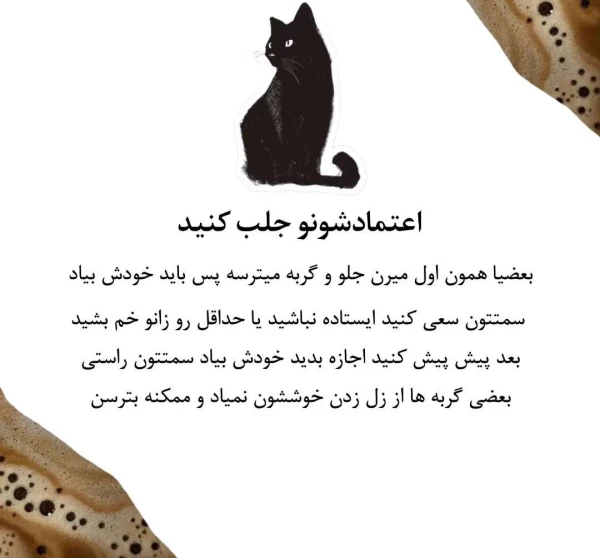 اعتمادشونو جلب کنید

بعضیا همون اول میرن جلو و گربه میترسه پس باید خودش بیاد سمتتون سعی کنید ایستاده نباشید یا حداقل رو زانو خم بشید بعد پیش پیش کنید اجازه بدید خودش بیاد سمتتون راستی بعضی گربه ها از زل زدن خوششون نمیاد و ممکنه بترسن